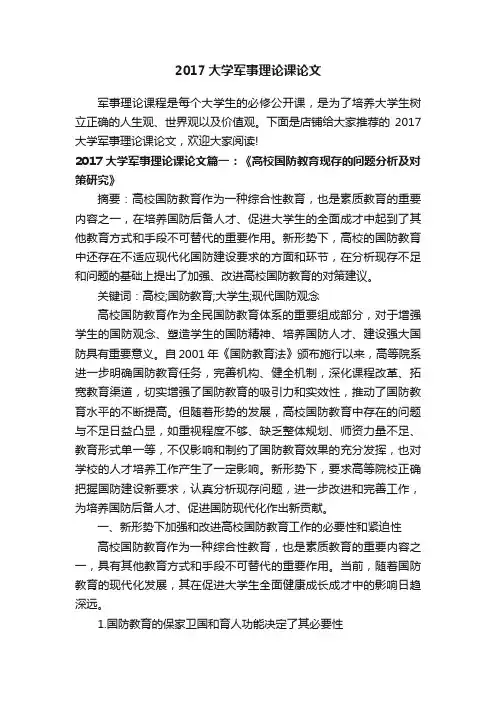 2017 大学军事理论课论文

军事理论课程是每个大学生的必修公开课，是为了培养大学生树立正确的人生观、世界观以及价值观。下面是店铺给大家推荐的 2017 大学军事理论课论文，欢迎大家阅读!

2017 大学军事理论课论文篇一：《高校国防教育现存的问题分析及对策研究》

摘要：高校国防教育作为一种综合性教育，也是素质教育的重要内容之一，在培养国防后备人才、促进大学生的全面成才中起到了其他教育方式和手段不可替代的重要作用。新形势下，高校的国防教育中还存在不适应现代化国防建设要求的方面和环节，在分析现存不足和问题的基础上提出了加强、改进高校国防教育的对策建议。

关键词：高校;国防教育;大学生;现代国防观念

高校国防教育作为全民国防教育体系的重要组成部分，对于增强学生的国防观念、塑造学生的国防精神、培养国防人才、建设强大国防具有重要意义。自 2001 年《国防教育法》颁布施行以来，高等院系进一步明确国防教育任务，完善机构、健全机制，深化课程改革、拓宽教育渠道，切实增强了国防教育的吸引力和实效性，推动了国防教育水平的不断提高。但随着形势的发展，高校国防教育中存在的问题与不足日益凸显，如重视程度不够、缺乏整体规划、师资力量不足、教育形式单一等，不仅影响和制约了国防教育效果的充分发挥，也对学校的人才培养工作产生了一定影响。新形势下，要求高等院校正确把握国防建设新要求，认真分析现存问题，进一步改进和完善工作，为培养国防后备人才、促进国防现代化作出新贡献。

一、新形势下加强和改进高校国防教育工作的必要性和紧迫性

高校国防教育作为一种综合性教育，也是素质教育的重要内容之一，具有其他教育方式和手段不可替代的重要作用。当前，随着国防教育的现代化发展，其在促进大学生全面健康成长成才中的影响日趋深远。

1.国防教育的保家卫国和育人功能决定了其必要性